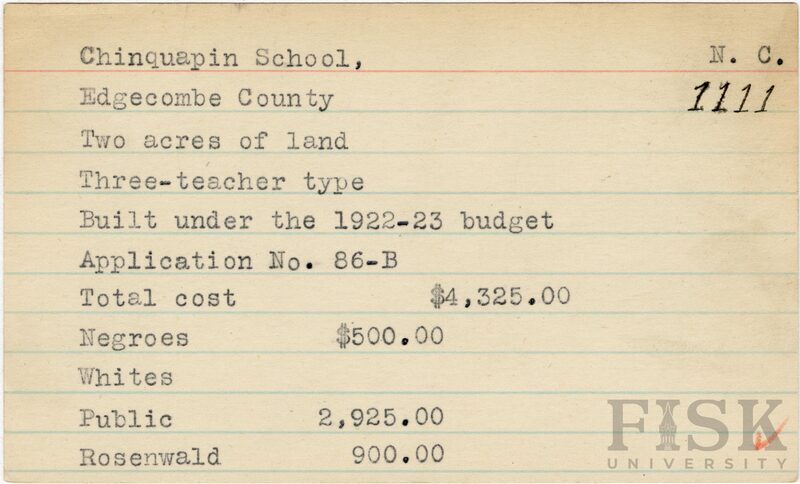 Chinquapin School, N. C.
Edgecombe County 1111
Two acres of land
Three-teacher type
Built under the 1922-23 budget
Application No. 86-B
Total cost $4,325.00
Negroes $500.00
Whites
Public 2,925.00
Rosenwald 900.00

FISK UNIVERSITY